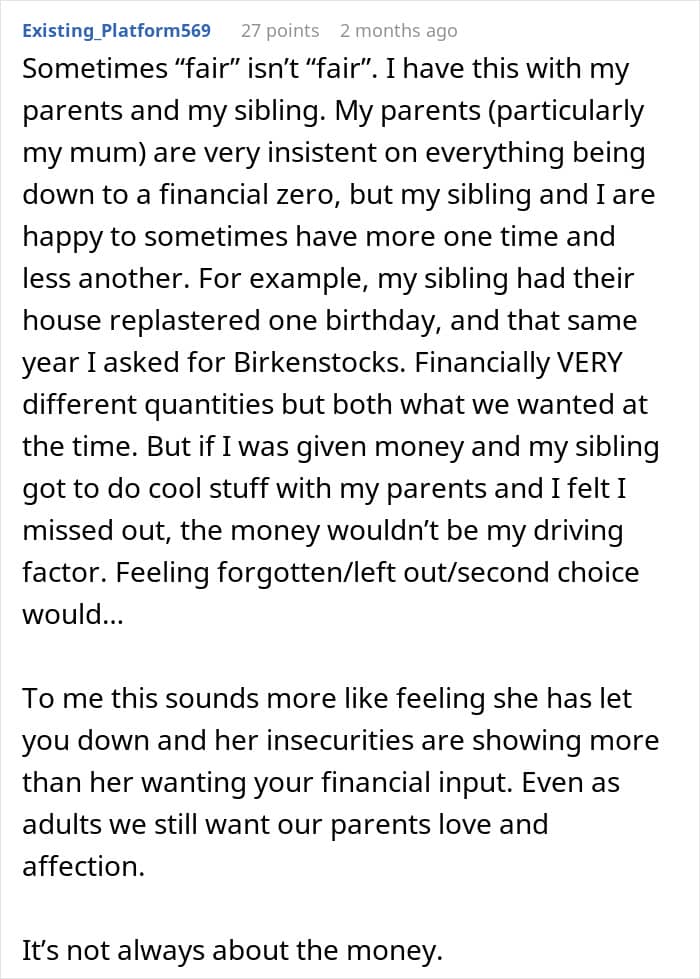 Existing_Platform569 27 points 2 months ago

Sometimes “fair” isn’t “fair”. I have this with my parents and my sibling. My parents (particularly my mum) are very insistent on everything being down to a financial zero, but my sibling and I are happy to sometimes have more one time and less another. For example, my sibling had their house replastered one birthday, and that same year I asked for Birkenstocks. Financially VERY different quantities but both what we wanted at the time. But if I was given money and my sibling got to do cool stuff with my parents and I felt I missed out, the money wouldn’t be my driving factor. Feeling forgotten/left out/second choice would...

To me this sounds more like feeling she has let you down and her insecurities are showing more than her wanting your financial input. Even as adults we still want our parents love and affection.

It’s not always about the money.